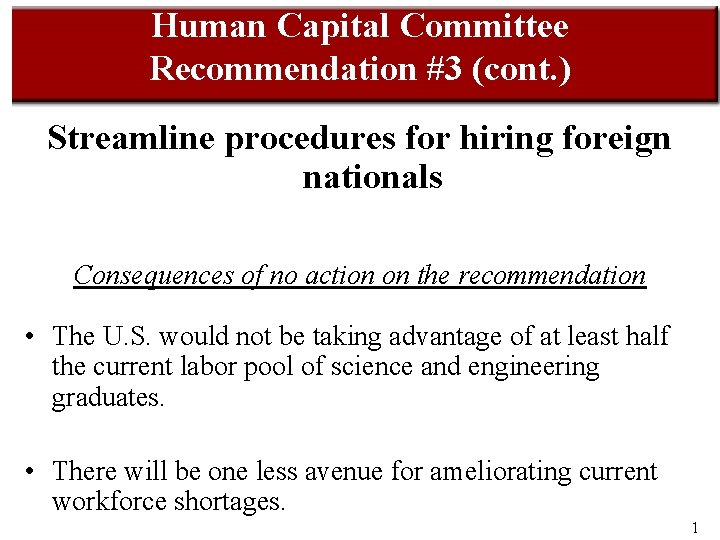 Human Capital Committee
Recommendation #3 (cont.)

Streamline procedures for hiring foreign nationals

Consequences of no action on the recommendation

• The U.S. would not be taking advantage of at least half the current labor pool of science and engineering graduates.

• There will be one less avenue for ameliorating current workforce shortages.

1